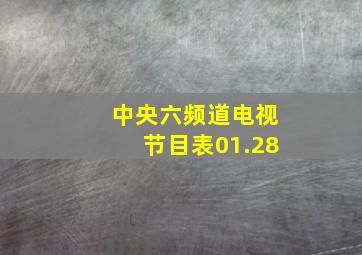 中央六频道电视节目表01.28